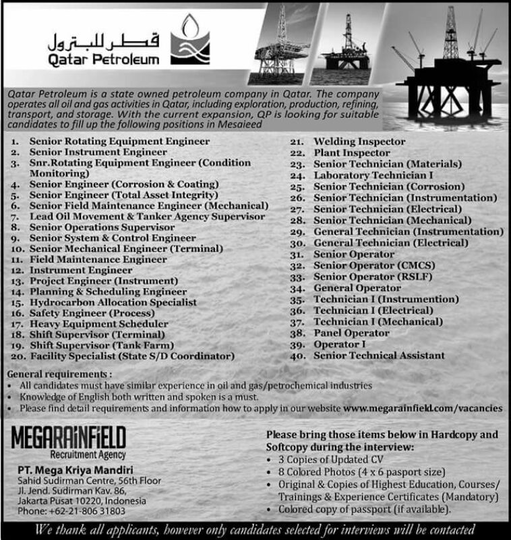 قطر للبترول
Qatar Petroleum

Qatar Petroleum is a state owned petroleum company in Qatar. The company operates all oil and gas activities in Qatar, including exploration, production, refining, transport, and storage. With the current expansion, QP is looking for suitable candidates to fill up the following positions in Mesaieed

1. Senior Rotating Equipment Engineer
2. Senior Instrument Engineer
3. Snr.Rotating Equipment Engineer (Condition Monitoring)
4. Senior Engineer (Corrosion & Coating)
5. Senior Engineer (Total Asset Integrity)
6. Senior Field Maintenance Engineer (Mechanical)
7. Lead Oil Movement & Tanker Agency Supervisor
8. Senior Operations Supervisor
9. Senior System & Control Engineer
10. Senior Mechanical Engineer (Terminal)
11. Field Maintenance Engineer
12. Instrument Engineer
13. Project Engineer (Instrument)
14. Planning & Scheduling Engineer
15. Hydrocarbon Allocation Specialist
16. Safety Engineer (Process)
17. Heavy Equipment Scheduler
18. Shift Supervisor (Terminal)
19. Shift Supervisor (Tank Farm)
20. Facility Specialist (State S/D Coordinator)

21. Welding Inspector
22. Plant Inspector
23. Senior Technician (Materials)
24. Laboratory Technician I
25. Senior Technician (Corrosion)
26. Senior Technician (Instrumentation)
27. Senior Technician (Electrical)
28. Senior Technician (Mechanical)
29. General Technician (Instrumentation)
30. General Technician (Electrical)
31. Senior Operator
32. Senior Operator (CMCS)
33. Senior Operator (RSLF)
34. General Operator
35. Technician I (Instrumention)
36. Technician I (Electrical)
37. Technician I (Mechanical)
38. Panel Operator
39. Operator I
40. Senior Technical Assistant

General requirements :
• All candidates must have similar experience in oil and gas/petrochemical industries
• Knowledge of English both written and spoken is a must.
• Please find detail requirements and information how to apply in our website www.megarainfield.com/vacancies

MEGARAINFIELD
Recruitment Agency

PT. Mega Kriya Mandiri
Sahid Sudirman Centre, 56th Floor
Jl. Jend. Sudirman Kav. 86,
Jakarta Pusat 10220, Indonesia
Phone: +62-21-806 31803

Please bring those items below in Hardcopy and Softcopy during the interview:
• 3 Copies of Updated CV
• 8 Colored Photos (4 x 6 pasport size)
• Original & Copies of Highest Education, Courses/ Trainings & Experience Certificates (Mandatory)
• Colored copy of passport (if available).

We thank all applicants, however only candidates selected for interviews will be contacted